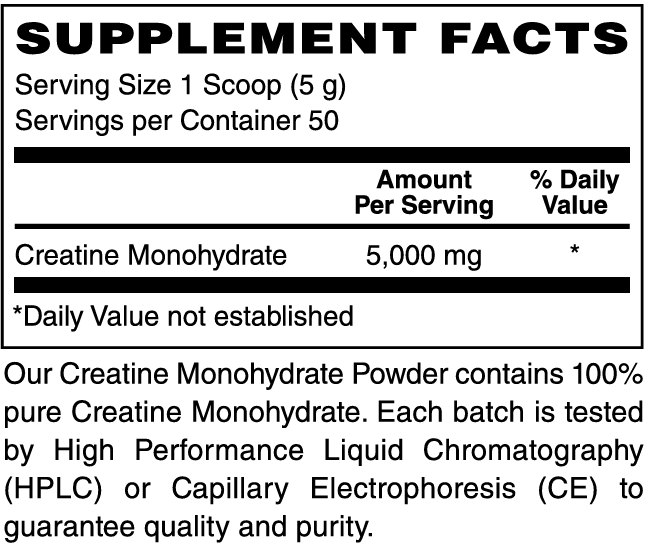 SUPPLEMENT FACTS

Serving Size 1 Scoop (5 g)
Servings per Container 50

|  | Amount Per Serving | % Daily Value |
|---|---|---|
| Creatine Monohydrate | 5,000 mg | * |

*Daily Value not established

Our Creatine Monohydrate Powder contains 100% pure Creatine Monohydrate. Each batch is tested by High Performance Liquid Chromatography (HPLC) or Capillary Electrophoresis (CE) to guarantee quality and purity.